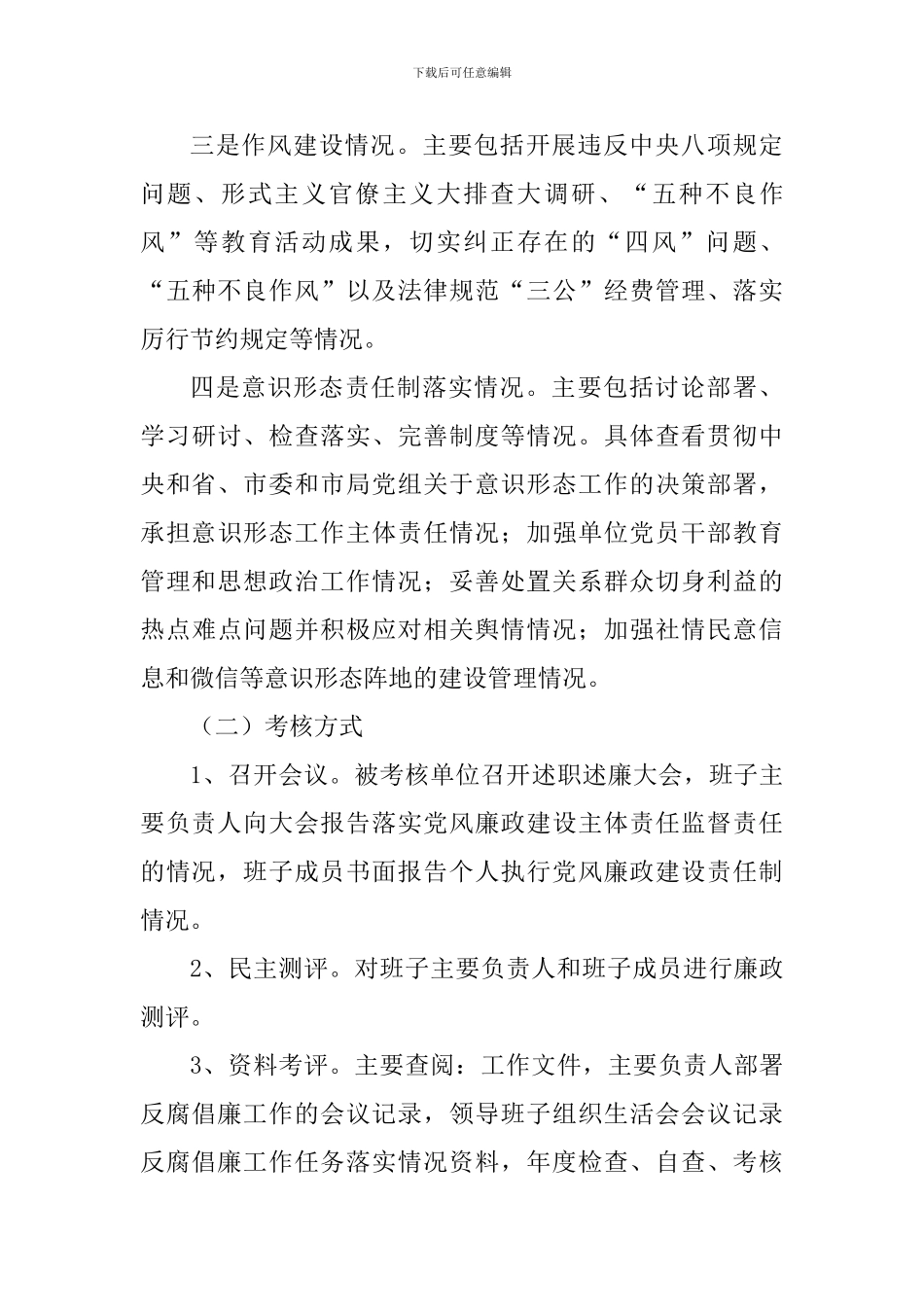 下载后可任意编辑

三是作风建设情况。主要包括开展违反中央八项规定问题、形式主义官僚主义大排查大调研、“五种不良作风”等教育活动成果，切实纠正存在的“四风”问题、“五种不良作风”以及法律规范“三公”经费管理、落实厉行节约规定等情况。

四是意识形态责任制落实情况。主要包括讨论部署、学习研讨、检查落实、完善制度等情况。具体查看贯彻中央和省、市委和市局党组关于意识形态工作的决策部署，承担意识形态工作主体责任情况；加强单位党员干部教育管理和思想政治工作情况；妥善处置关系群众切身利益的热点难点问题并积极应对相关舆情情况；加强社情民意信息和微信等意识形态阵地的建设管理情况。

（二）考核方式

1、召开会议。被考核单位召开述职述廉大会，班子主要负责人向大会报告落实党风廉政建设主体责任监督责任的情况，班子成员书面报告个人执行党风廉政建设责任制情况。

2、民主测评。对班子主要负责人和班子成员进行廉政测评。

3、资料考评。主要查阅：工作文件，主要负责人部署反腐倡廉工作的会议记录，领导班子组织生活会会议记录反腐倡廉工作任务落实情况资料，年度检查、自查、考核